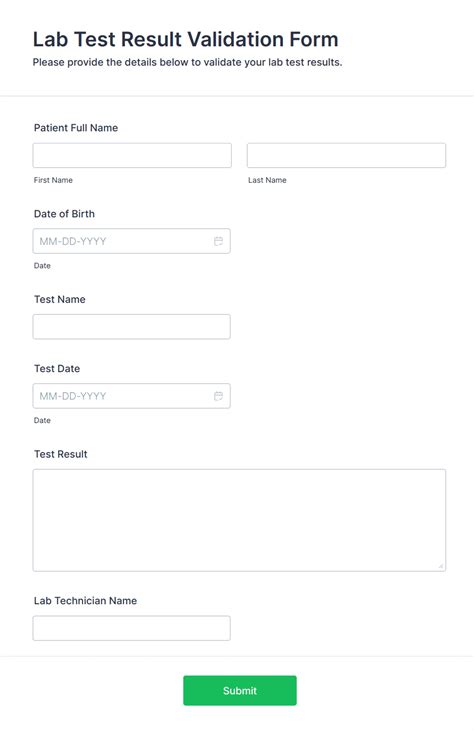 Lab Test Result Validation Form

Please provide the details below to validate your lab test results.

Patient Full Name

First Name

Last Name

Date of Birth

MM-DD-YYYY

Date

Test Name

Test Date

MM-DD-YYYY

Date

Test Result

Lab Technician Name

Submit